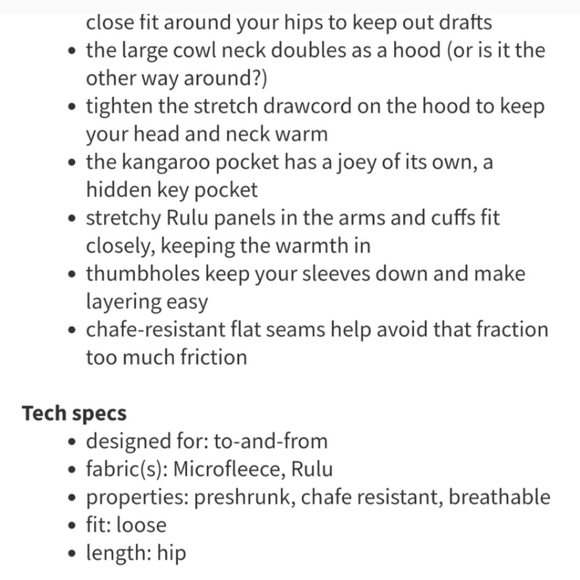 close fit around your hips to keep out drafts
- the large cowl neck doubles as a hood (or is it the other way around?)
- tighten the stretch drawcord on the hood to keep your head and neck warm
- the kangaroo pocket has a joey of its own, a hidden key pocket
- stretchy Rulu panels in the arms and cuffs fit closely, keeping the warmth in
- thumbholes keep your sleeves down and make layering easy
- chafe-resistant flat seams help avoid that fraction too much friction

**Tech specs**
- designed for: to-and-from
- fabric(s): Microfleece, Rulu
- properties: preshrunk, chafe resistant, breathable
- fit: loose
- length: hip